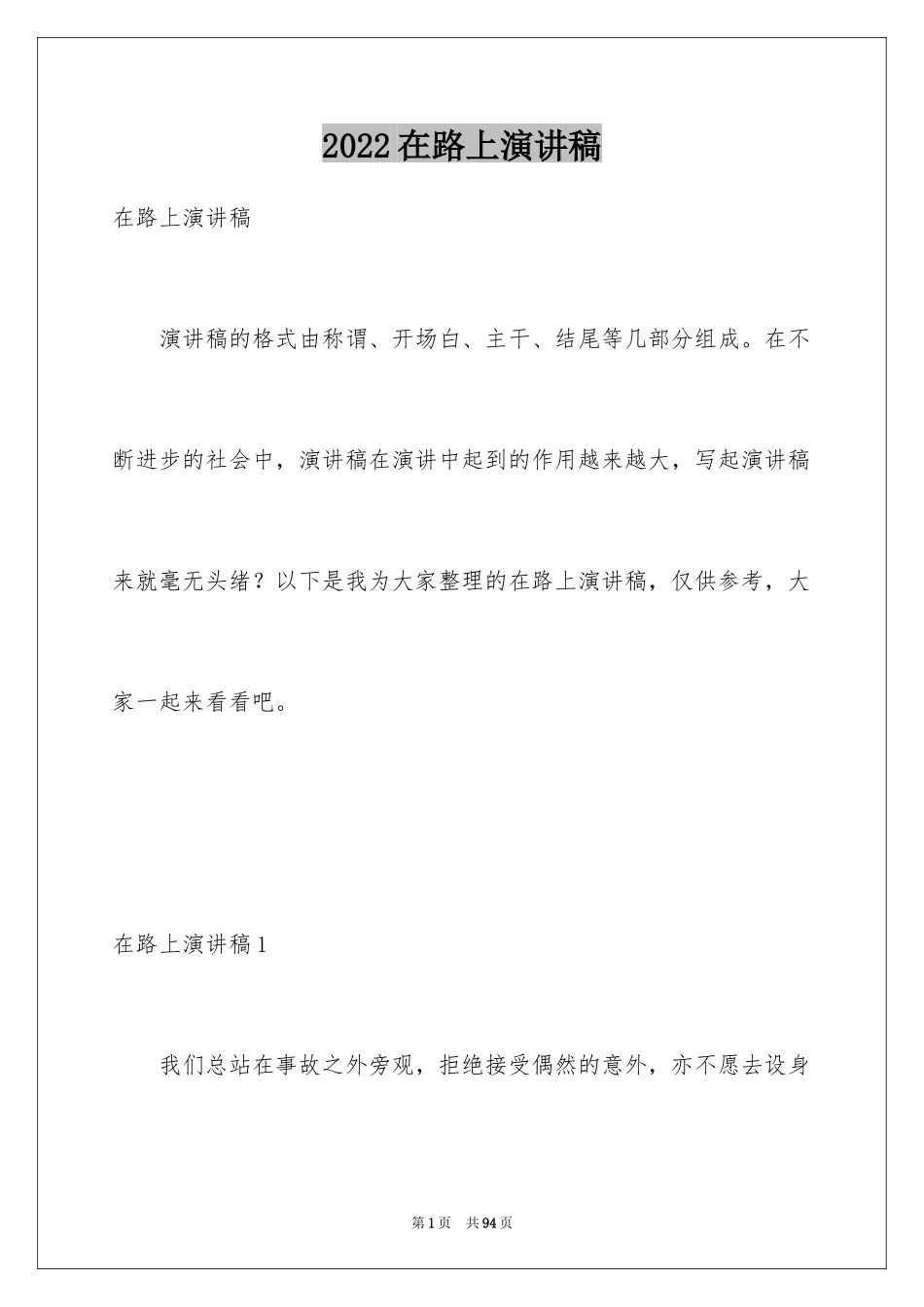 2022在路上演讲稿

在路上演讲稿

演讲稿的格式由称谓、开场白、主干、结尾等几部分组成。在不断进步的社会中，演讲稿在演讲中起到的作用越来越大，写起演讲稿来就毫无头绪？以下是我为大家整理的在路上演讲稿，仅供参考，大家一起来看看吧。

在路上演讲稿1

我们总站在事故之外旁观，拒绝接受偶然的意外，亦不愿去设身

第1页 共94页